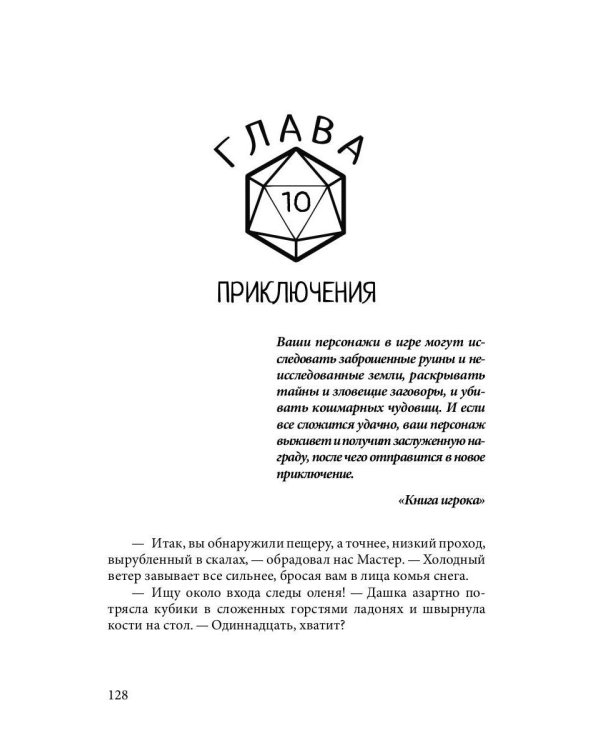 ГЛАВА

10

ПРИКЛЮЧЕНИЯ

Ваши персонажи в игре могут исследовать заброшенные руины и неисследованные земли, раскрывать тайны и зловещие заговоры, и убивать кошмарных чудовищ. И если все сложится удачно, ваш персонаж выживет и получит заслуженную награду, после чего отправится в новое приключение.

«Книга игрока»

— Итак, вы обнаружили пещеру, а точнее, низкий проход, вырубленный в скалах, — обрадовал нас Мастер. — Холодный ветер завывает все сильнее, бросая вам в лица комья снега.

— Ищу около входа следы оленя! — Дашка азартно потрясла кубики в сложенных горстями ладонях и швырнула кости на стол. — Одиннадцать, хватит?

128